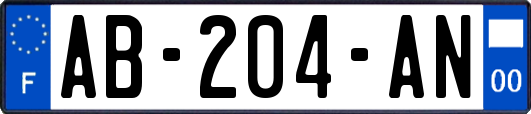 F
AB-204-AN
00